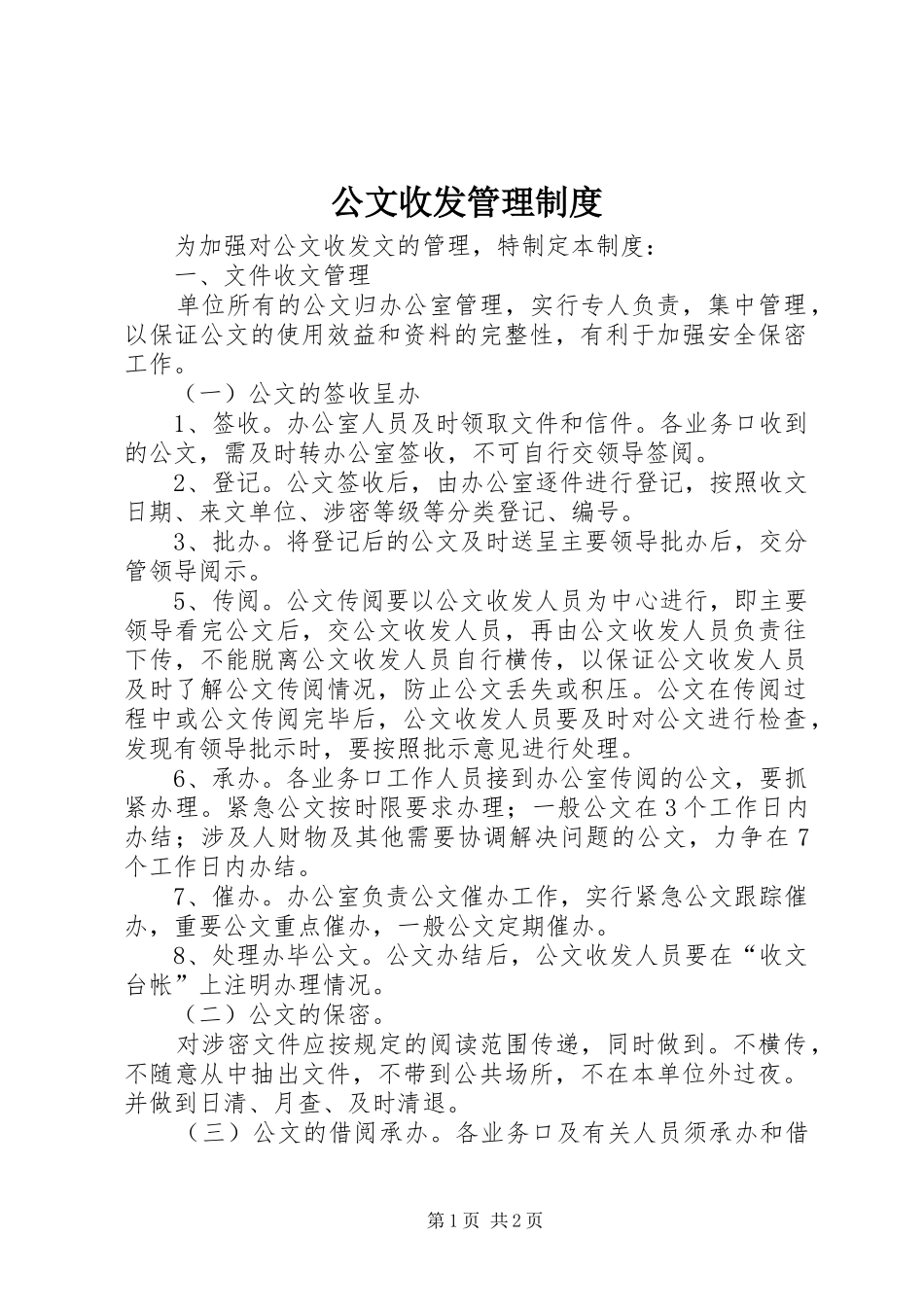 公文收发管理制度

为加强对公文收发文的管理，特制定本制度：

一、文件收文管理

单位所有的公文归办公室管理，实行专人负责，集中管理，以保证公文的使用效益和资料的完整性，有利于加强安全保密工作。

（一）公文的签收呈办

1、签收。办公室人员及时领取文件和信件。各业务口收到的公文，需及时转办公室签收，不可自行交领导签阅。

2、登记。公文签收后，由办公室逐件进行登记，按照收文日期、来文单位、涉密等级等分类登记、编号。

3、批办。将登记后的公文及时送呈主要领导批办后，交分管领导阅示。

5、传阅。公文传阅要以公文收发人员为中心进行，即主要领导看完公文后，交公文收发人员，再由公文收发人员负责往下传，不能脱离公文收发人员自行横传，以保证公文收发人员及时了解公文传阅情况，防止公文丢失或积压。公文在传阅过程中或公文传阅完毕后，公文收发人员要及时对公文进行检查，发现有领导批示时，要按照批示意见进行处理。

6、承办。各业务口工作人员接到办公室传阅的公文，要抓紧办理。紧急公文按时限要求办理；一般公文在3个工作日内办结；涉及人财物及其他需要协调解决问题的公文，力争在7个工作日内办结。

7、催办。办公室负责公文催办工作，实行紧急公文跟踪催办，重要公文重点催办，一般公文定期催办。

8、处理办毕公文。公文办结后，公文收发人员要在“收文台帐”上注明办理情况。

（二）公文的保密。

对涉密文件应按规定的阅读范围传递，同时做到。不横传，不随意从中抽出文件，不带到公共场所，不在本单位外过夜。并做到日清、月查、及时清退。

（三）公文的借阅承办。各业务口及有关人员须承办和借

第1页 共2页